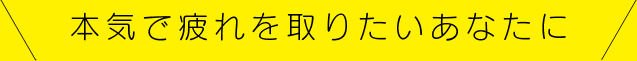 本気で疲れを取りたいあなたに